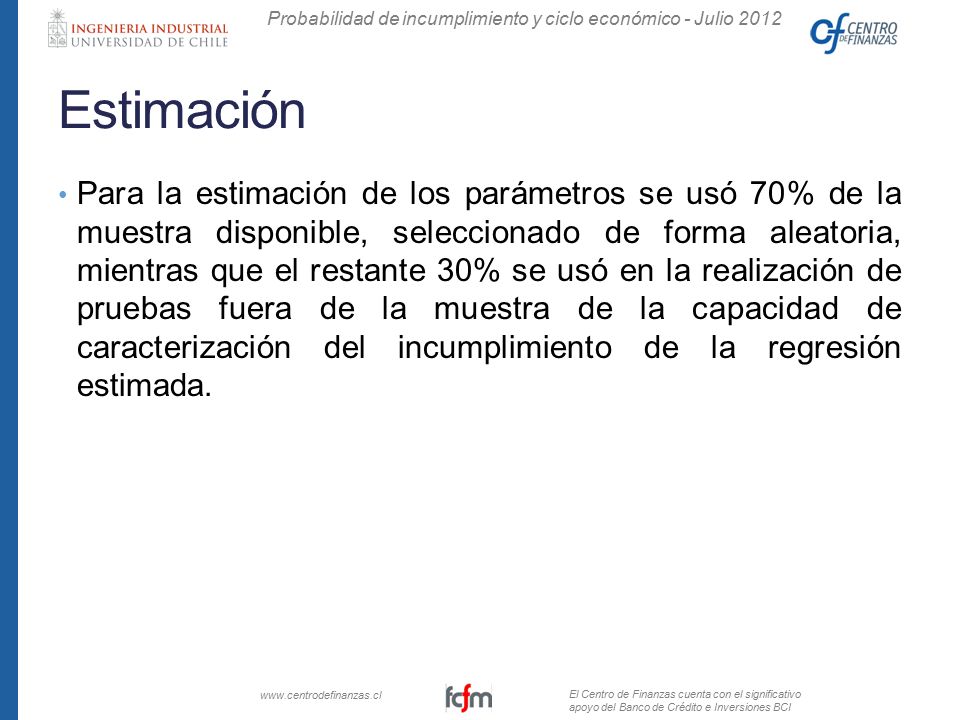 INGENIERIA INDUSTRIAL
UNIVERSIDAD DE CHILE

Probabilidad de incumplimiento y ciclo económico - Julio 2012

Cf CENTRO DE FINANZAS

Estimación

• Para la estimación de los parámetros se usó 70% de la muestra disponible, seleccionado de forma aleatoria, mientras que el restante 30% se usó en la realización de pruebas fuera de la muestra de la capacidad de caracterización del incumplimiento de la regresión estimada.

www.centrodefinanzas.cl

fcfm

El Centro de Finanzas cuenta con el significativo apoyo del Banco de Crédito e Inversiones BCI